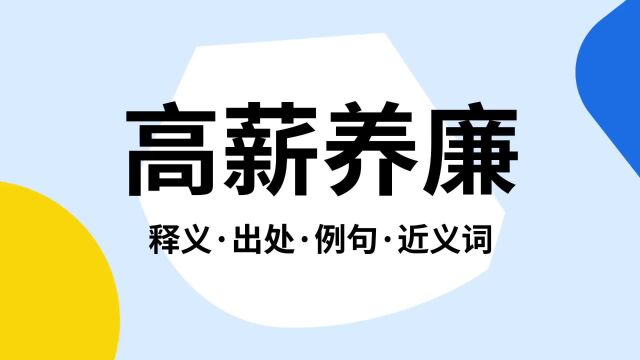 高薪养廉

释义·出处·例句·近义词